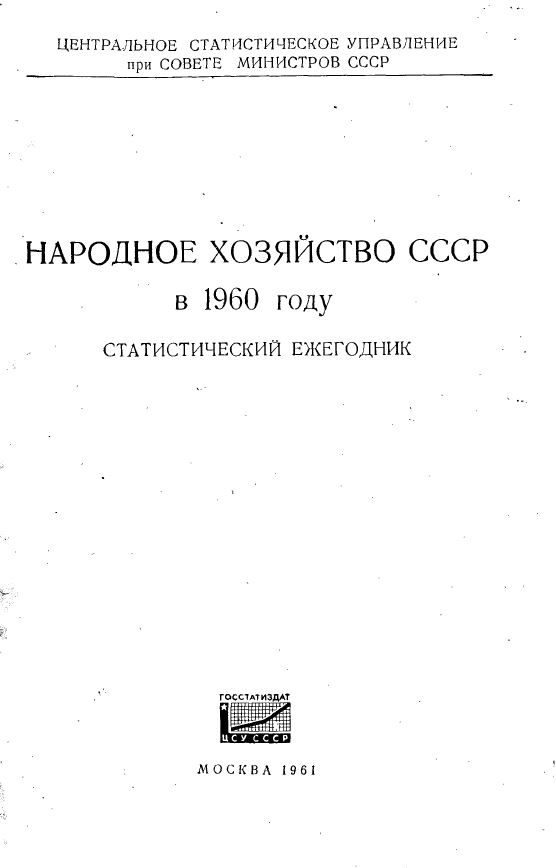 ЦЕНТРАЛЬНОЕ СТАТИСТИЧЕСКОЕ УПРАВЛЕНИЕ
при СОВЕТЕ МИНИСТРОВ СССР

НАРОДНОЕ ХОЗЯЙСТВО СССР
в 1960 году
СТАТИСТИЧЕСКИЙ ЕЖЕГОДНИК

ГОССТАТИЗДАТ
ЦСУ СССР

МОСКВА 1961